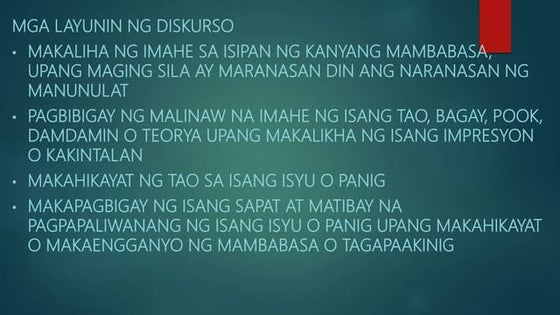 MGA LAYUNIN NG DISKURSO

• MAKALIHA NG IMAHE SA ISIPAN NG KANYANG MAMBABASA, UPANG MAGING SILA AY MARANASAN DIN ANG NARANASAN NG MANUNULAT

• PAGBIBIGAY NG MALINAW NA IMAHE NG ISANG TAO, BAGAY, POOK, DAMDAMIN O TEORYA UPANG MAKALIKHA NG ISANG IMPRESYON O KAKINTALAN

• MAKAHIKAYAT NG TAO SA ISANG ISYU O PANIG

• MAKAPAGBIGAY NG ISANG SAPAT AT MATIBAY NA PAGPAPALIWANANG NG ISANG ISYU O PANIG UPANG MAKAHIKAYAT O MAKAENGGANYO NG MAMBABASA O TAGAPAAKINIG